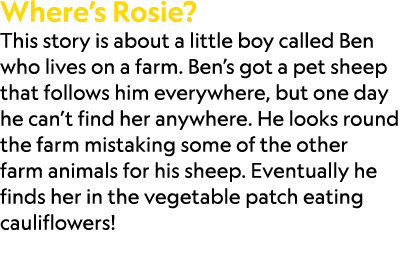 Where's Rosie?
This story is about a little boy called Ben who lives on a farm. Ben's got a pet sheep that follows him everywhere, but one day he can't find her anywhere. He looks round the farm mistaking some of the other farm animals for his sheep. Eventually he finds her in the vegetable patch eating cauliflowers!